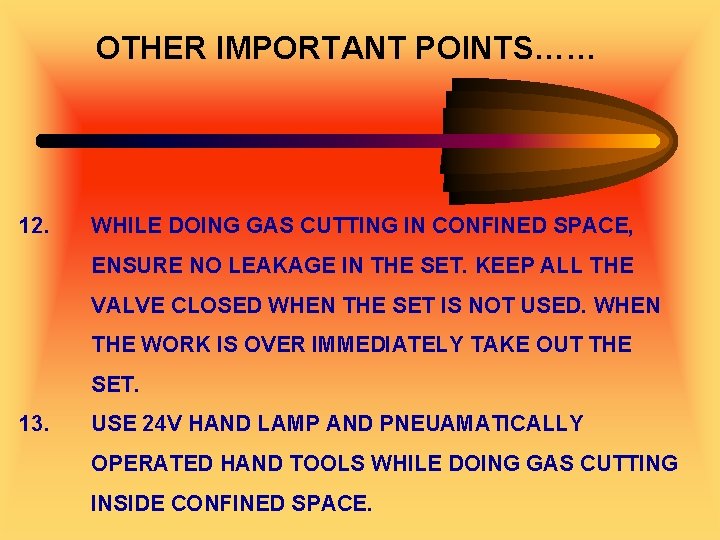 OTHER IMPORTANT POINTS……

12. WHILE DOING GAS CUTTING IN CONFINED SPACE, ENSURE NO LEAKAGE IN THE SET. KEEP ALL THE VALVE CLOSED WHEN THE SET IS NOT USED. WHEN THE WORK IS OVER IMMEDIATELY TAKE OUT THE SET.

13. USE 24V HAND LAMP AND PNEUAMATICALLY OPERATED HAND TOOLS WHILE DOING GAS CUTTING INSIDE CONFINED SPACE.